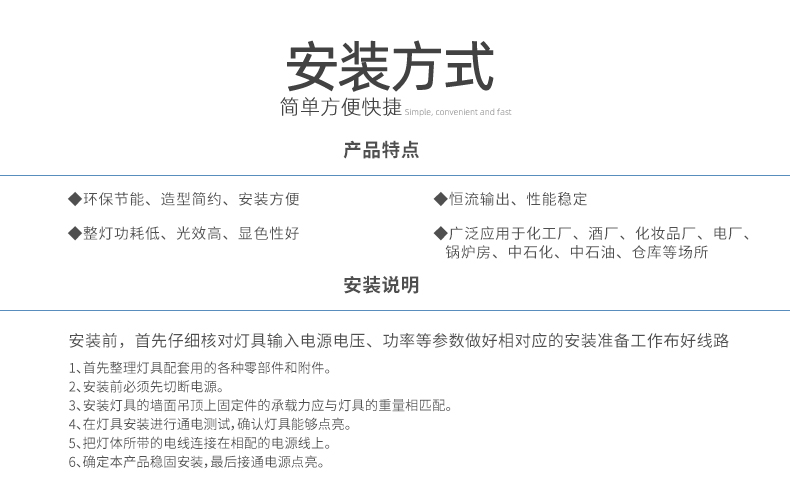 安装方式

简单方便快捷 Simple, convenient and fast

产品特点

◆环保节能、造型简约、安装方便

◆整灯功耗低、光效高、显色性好

◆恒流输出、性能稳定

◆广泛应用于化工厂、酒厂、化妆品厂、电厂、锅炉房、中石化、中石油、仓库等场所

安装说明

安装前，首先仔细核对灯具输入电源电压、功率等参数做好相对应的安装准备工作布好线路

1、首先整理灯具配套用的各种零部件和附件。
2、安装前必须先切断电源。
3、安装灯具的墙面吊顶上固定件的承载力应与灯具的重量相匹配。
4、在灯具安装进行通电测试，确认灯具能够点亮。
5、把灯体所带的电线连接在相配的电源线上。
6、确定本产品稳固安装，最后接通电源点亮。